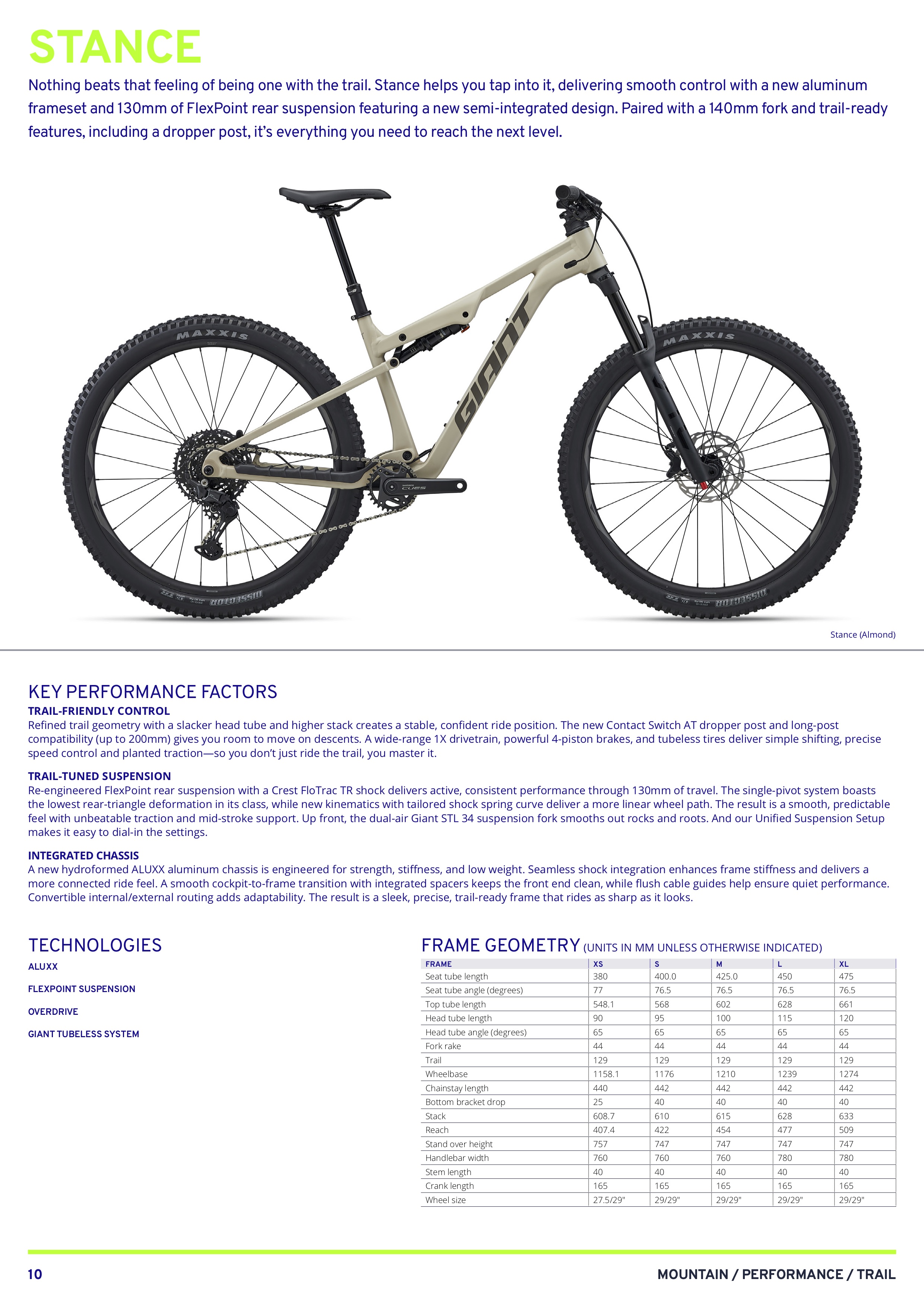 STANCE

Nothing beats that feeling of being one with the trail. Stance helps you tap into it, delivering smooth control with a new aluminum frameset and 130mm of FlexPoint rear suspension featuring a new semi-integrated design. Paired with a 140mm fork and trail-ready features, including a dropper post, it's everything you need to reach the next level.

MAXXIS GIANT MAXXIS CUES DISSECTOR DISSECTOR

Stance (Almond)

KEY PERFORMANCE FACTORS

TRAIL-FRIENDLY CONTROL
Refined trail geometry with a slacker head tube and higher stack creates a stable, confident ride position. The new Contact Switch AT dropper post and long-post compatibility (up to 200mm) gives you room to move on descents. A wide-range 1X drivetrain, powerful 4-piston brakes, and tubeless tires deliver simple shifting, precise speed control and planted traction—so you don't just ride the trail, you master it.

TRAIL-TUNED SUSPENSION
Re-engineered FlexPoint rear suspension with a Crest FloTrac TR shock delivers active, consistent performance through 130mm of travel. The single-pivot system boasts the lowest rear-triangle deformation in its class, while new kinematics with tailored shock spring curve deliver a more linear wheel path. The result is a smooth, predictable feel with unbeatable traction and mid-stroke support. Up front, the dual-air Giant STL 34 suspension fork smooths out rocks and roots. And our Unified Suspension Setup makes it easy to dial-in the settings.

INTEGRATED CHASSIS
A new hydroformed ALUXX aluminum chassis is engineered for strength, stiffness, and low weight. Seamless shock integration enhances frame stiffness and delivers a more connected ride feel. A smooth cockpit-to-frame transition with integrated spacers keeps the front end clean, while flush cable guides help ensure quiet performance. Convertible internal/external routing adds adaptability. The result is a sleek, precise, trail-ready frame that rides as sharp as it looks.

TECHNOLOGIES

ALUXX

FLEXPOINT SUSPENSION

OVERDRIVE

GIANT TUBELESS SYSTEM

FRAME GEOMETRY (UNITS IN MM UNLESS OTHERWISE INDICATED)

| FRAME | XS | S | M | L | XL |
|---|---|---|---|---|---|
| Seat tube length | 380 | 400.0 | 425.0 | 450 | 475 |
| Seat tube angle (degrees) | 77 | 76.5 | 76.5 | 76.5 | 76.5 |
| Top tube length | 548.1 | 568 | 602 | 628 | 661 |
| Head tube length | 90 | 95 | 100 | 115 | 120 |
| Head tube angle (degrees) | 65 | 65 | 65 | 65 | 65 |
| Fork rake | 44 | 44 | 44 | 44 | 44 |
| Trail | 129 | 129 | 129 | 129 | 129 |
| Wheelbase | 1158.1 | 1176 | 1210 | 1239 | 1274 |
| Chainstay length | 440 | 442 | 442 | 442 | 442 |
| Bottom bracket drop | 25 | 40 | 40 | 40 | 40 |
| Stack | 608.7 | 610 | 615 | 628 | 633 |
| Reach | 407.4 | 422 | 454 | 477 | 509 |
| Stand over height | 757 | 747 | 747 | 747 | 747 |
| Handlebar width | 760 | 760 | 760 | 780 | 780 |
| Stem length | 40 | 40 | 40 | 40 | 40 |
| Crank length | 165 | 165 | 165 | 165 | 165 |
| Wheel size | 27.5/29" | 29/29" | 29/29" | 29/29" | 29/29" |

10

MOUNTAIN / PERFORMANCE / TRAIL